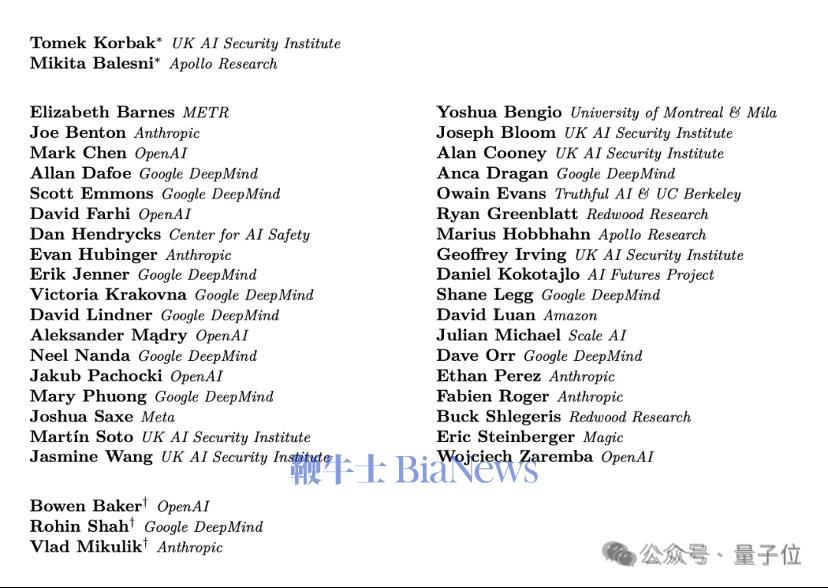 Tomek Korbak* UK AI Security Institute
Mikita Balesni* Apollo Research

Elizabeth Barnes METR
Joe Benton Anthropic
Mark Chen OpenAI
Allan Dafoe Google DeepMind
Scott Emmons Google DeepMind
David Farhi OpenAI
Dan Hendrycks Center for AI Safety
Evan Hubinger Anthropic
Erik Jenner Google DeepMind
Victoria Krakovna Google DeepMind
David Lindner Google DeepMind
Aleksander Mądry OpenAI
Neel Nanda Google DeepMind
Jakub Pachocki OpenAI
Mary Phuong Google DeepMind
Joshua Saxe Meta
Martín Soto UK AI Security Institute
Jasmine Wang UK AI Security Institute

Yoshua Bengio University of Montreal & Mila
Joseph Bloom UK AI Security Institute
Alan Cooney UK AI Security Institute
Anca Dragan Google DeepMind
Owain Evans Truthful AI & UC Berkeley
Ryan Greenblatt Redwood Research
Marius Hobbhahn Apollo Research
Geoffrey Irving UK AI Security Institute
Daniel Kokotajlo AI Futures Project
Shane Legg Google DeepMind
David Luan Amazon
Julian Michael Scale AI
Dave Orr Google DeepMind
Ethan Perez Anthropic
Fabien Roger Anthropic
Buck Shlegeris Redwood Research
Eric Steinberger Magic
Wojciech Zaremba OpenAI

鞭牛士 BiaNews

Bowen Baker† OpenAI
Rohin Shah† Google DeepMind
Vlad Mikulik† Anthropic

公众号 · 量子位